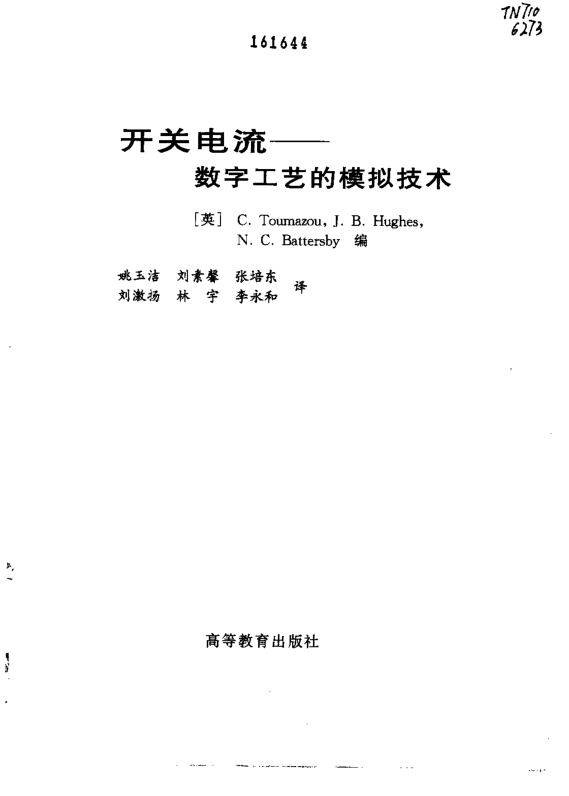 TN710
6273

161644

开关电流——
数字工艺的模拟技术

[英] C. Toumazou, J. B. Hughes,
N. C. Battersby 编

姚玉洁 刘素馨 张培东
刘激扬 林 宇 李永和 译

高等教育出版社